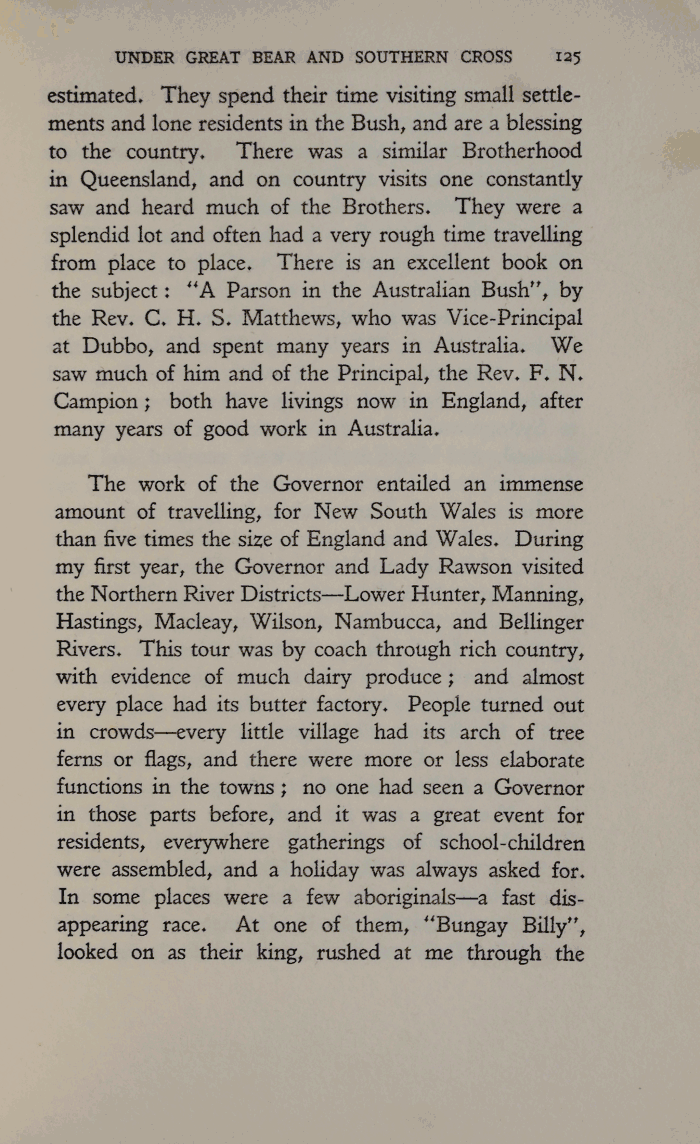 UNDER GREAT BEAR AND SOUTHERN CROSS 125

estimated. They spend their time visiting small settlements and lone residents in the Bush, and are a blessing to the country. There was a similar Brotherhood in Queensland, and on country visits one constantly saw and heard much of the Brothers. They were a splendid lot and often had a very rough time travelling from place to place. There is an excellent book on the subject: "A Parson in the Australian Bush", by the Rev. C. H. S. Matthews, who was Vice-Principal at Dubbo, and spent many years in Australia. We saw much of him and of the Principal, the Rev. F. N. Campion; both have livings now in England, after many years of good work in Australia.

The work of the Governor entailed an immense amount of travelling, for New South Wales is more than five times the size of England and Wales. During my first year, the Governor and Lady Rawson visited the Northern River Districts—Lower Hunter, Manning, Hastings, Macleay, Wilson, Nambucca, and Bellinger Rivers. This tour was by coach through rich country, with evidence of much dairy produce; and almost every place had its butter factory. People turned out in crowds—every little village had its arch of tree ferns or flags, and there were more or less elaborate functions in the towns; no one had seen a Governor in those parts before, and it was a great event for residents, everywhere gatherings of school-children were assembled, and a holiday was always asked for. In some places were a few aboriginals—a fast disappearing race. At one of them, "Bungay Billy", looked on as their king, rushed at me through the